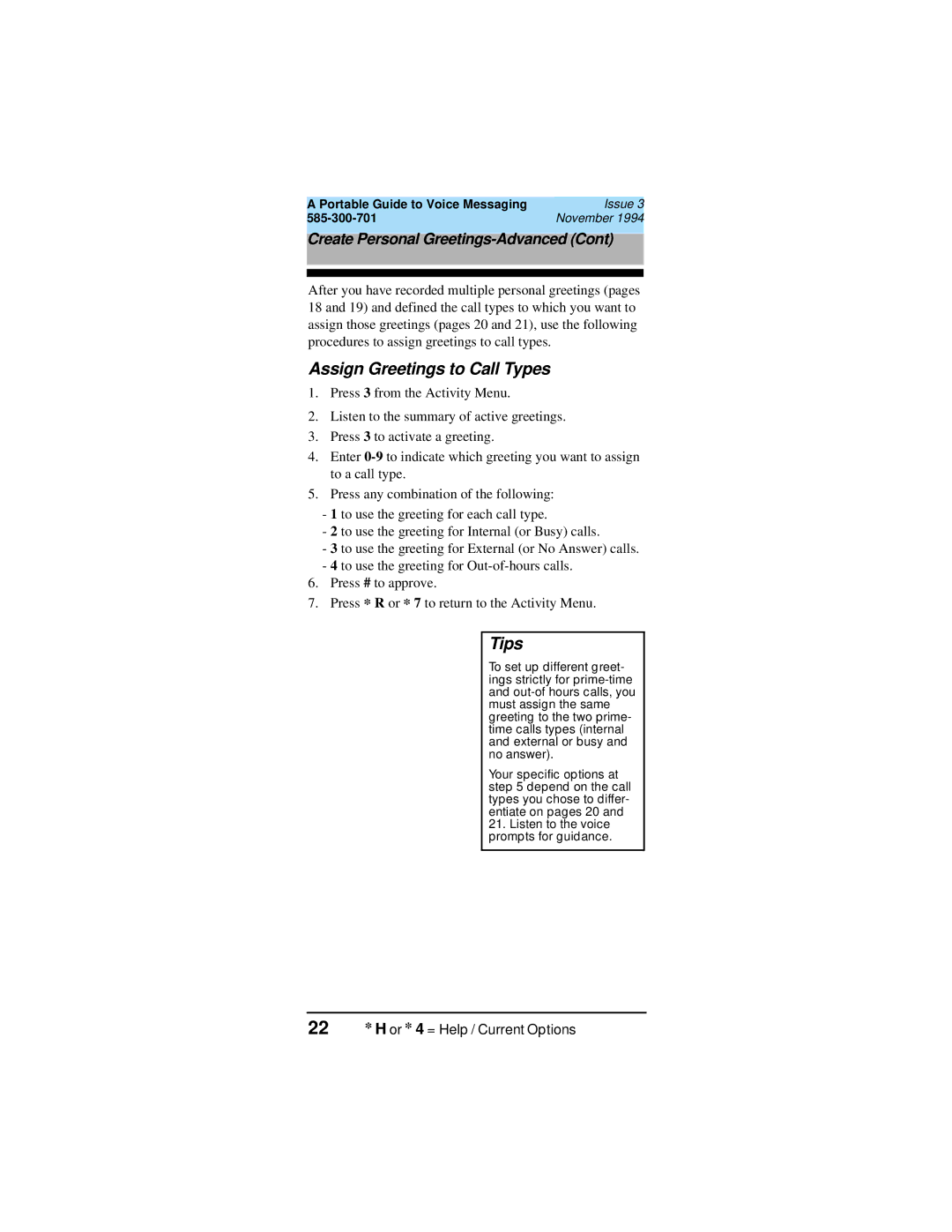 A Portable Guide to Voice Messaging
585-300-701

Issue 3
November 1994

Create Personal Greetings-Advanced (Cont)

After you have recorded multiple personal greetings (pages 18 and 19) and defined the call types to which you want to assign those greetings (pages 20 and 21), use the following procedures to assign greetings to call types.

Assign Greetings to Call Types

1. Press 3 from the Activity Menu.
2. Listen to the summary of active greetings.
3. Press 3 to activate a greeting.
4. Enter 0-9 to indicate which greeting you want to assign to a call type.
5. Press any combination of the following:
- 1 to use the greeting for each call type.
- 2 to use the greeting for Internal (or Busy) calls.
- 3 to use the greeting for External (or No Answer) calls.
- 4 to use the greeting for Out-of-hours calls.
6. Press # to approve.
7. Press * R or * 7 to return to the Activity Menu.

Tips

To set up different greetings strictly for prime-time and out-of hours calls, you must assign the same greeting to the two prime-time calls types (internal and external or busy and no answer).

Your specific options at step 5 depend on the call types you chose to differentiate on pages 20 and 21. Listen to the voice prompts for guidance.

22 * H or * 4 = Help / Current Options